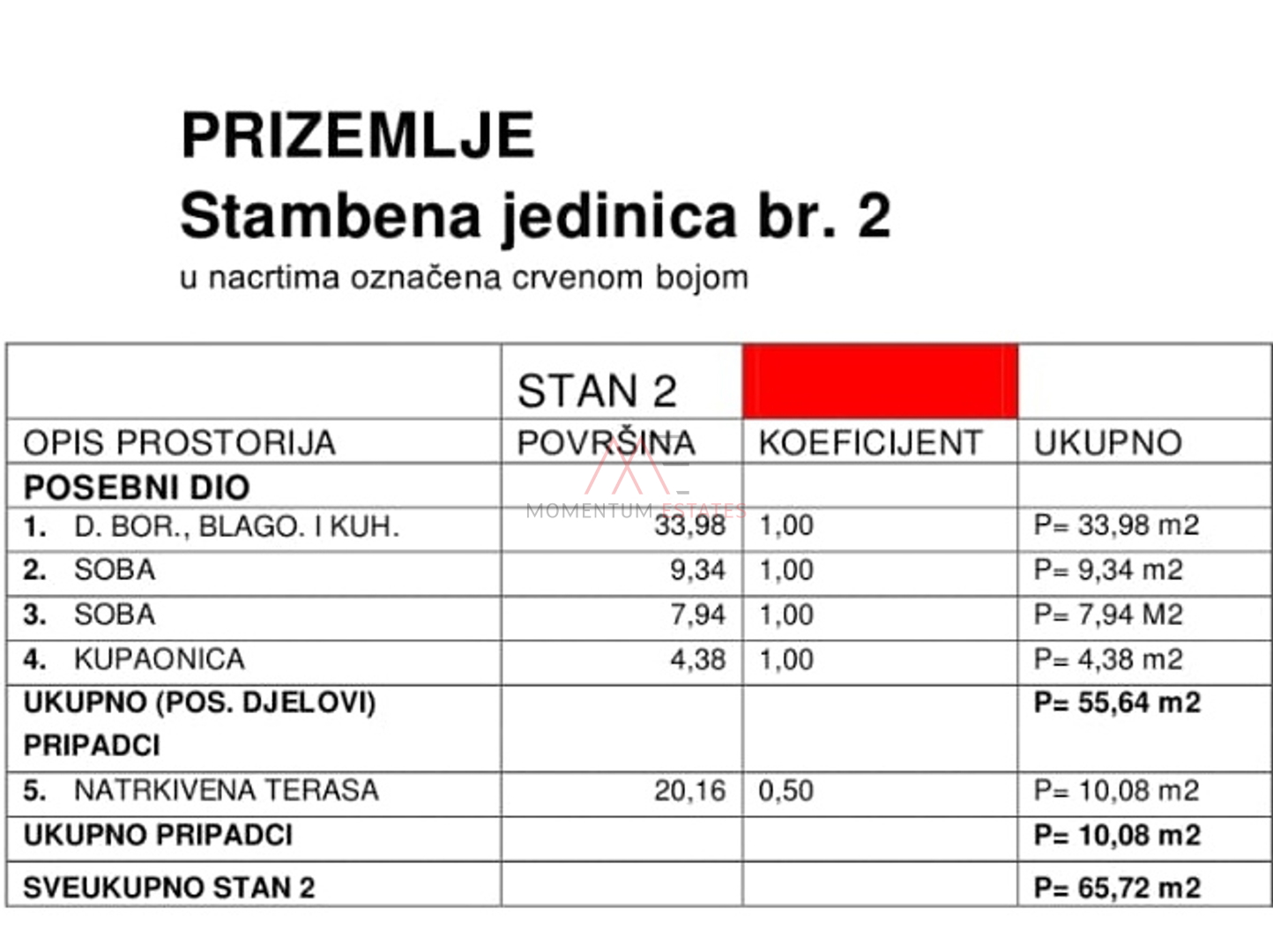 PRIZEMLJE
Stambena jedinica br. 2
u nacrtima označena crvenom bojom

| | STAN 2 | | |
|---|---|---|---|
| OPIS PROSTORIJA | POVRŠINA | KOEFICIJENT | UKUPNO |
| POSEBNI DIO | | | |
| 1. D. BOR., BLAGO. I KUH. | 33,98 | 1,00 | P= 33,98 m2 |
| 2. SOBA | 9,34 | 1,00 | P= 9,34 m2 |
| 3. SOBA | 7,94 | 1,00 | P= 7,94 M2 |
| 4. KUPAONICA | 4,38 | 1,00 | P= 4,38 m2 |
| UKUPNO (POS. DJELOVI) PRIPADCI | | | P= 55,64 m2 |
| 5. NATRKIVENA TERASA | 20,16 | 0,50 | P= 10,08 m2 |
| UKUPNO PRIPADCI | | | P= 10,08 m2 |
| SVEUKUPNO STAN 2 | | | P= 65,72 m2 |

MOMENTUM ESTATES